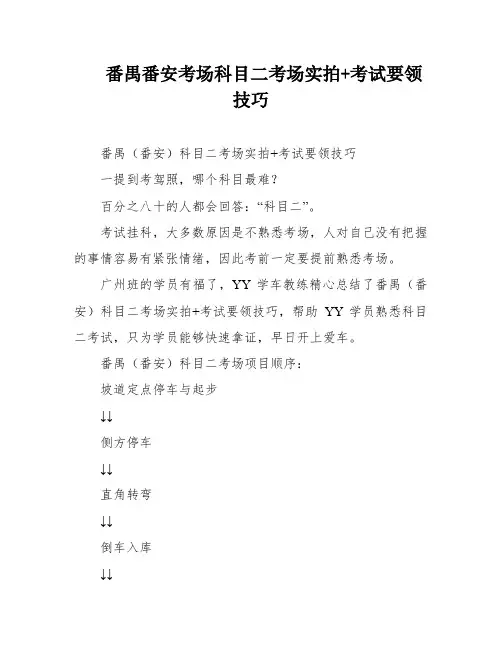 番禺番安考场科目二考场实拍+考试要领技巧

番禺（番安）科目二考场实拍+考试要领技巧

一提到考驾照，哪个科目最难？

百分之八十的人都会回答：“科目二”。

考试挂科，大多数原因是不熟悉考场，人对自己没有把握的事情容易有紧张情绪，因此考前一定要提前熟悉考场。

广州班的学员有福了，YY 学车教练精心总结了番禺（番安）科目二考场实拍+考试要领技巧，帮助 YY 学员熟悉科目二考试，只为学员能够快速拿证，早日开上爱车。

番禺（番安）科目二考场项目顺序：

坡道定点停车与起步

↓↓

侧方停车

↓↓

直角转弯

↓↓

倒车入库

↓↓